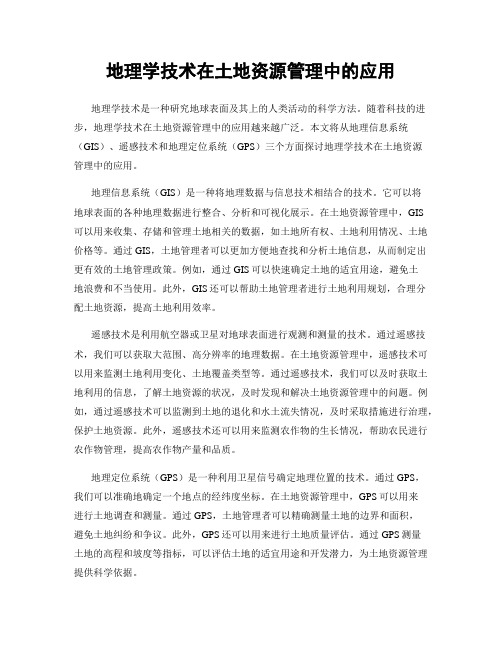 地理学技术在土地资源管理中的应用

地理学技术是一种研究地球表面及其上的人类活动的科学方法。随着科技的进步，地理学技术在土地资源管理中的应用越来越广泛。本文将从地理信息系统（GIS）、遥感技术和地理定位系统（GPS）三个方面探讨地理学技术在土地资源管理中的应用。

地理信息系统（GIS）是一种将地理数据与信息技术相结合的技术。它可以将地球表面的各种地理数据进行整合、分析和可视化展示。在土地资源管理中，GIS可以用来收集、存储和管理土地相关的数据，如土地所有权、土地利用情况、土地价格等。通过GIS，土地管理者可以更加方便地查找和分析土地信息，从而制定出更有效的土地管理政策。例如，通过GIS可以快速确定土地的适宜用途，避免土地浪费和不当使用。此外，GIS还可以帮助土地管理者进行土地利用规划，合理分配土地资源，提高土地利用效率。

遥感技术是利用航空器或卫星对地球表面进行观测和测量的技术。通过遥感技术，我们可以获取大范围、高分辨率的地理数据。在土地资源管理中，遥感技术可以用来监测土地利用变化、土地覆盖类型等。通过遥感技术，我们可以及时获取土地利用的信息，了解土地资源的状况，及时发现和解决土地资源管理中的问题。例如，通过遥感技术可以监测到土地的退化和水土流失情况，及时采取措施进行治理，保护土地资源。此外，遥感技术还可以用来监测农作物的生长情况，帮助农民进行农作物管理，提高农作物产量和品质。

地理定位系统（GPS）是一种利用卫星信号确定地理位置的技术。通过GPS，我们可以准确地确定一个地点的经纬度坐标。在土地资源管理中，GPS可以用来进行土地调查和测量。通过GPS，土地管理者可以精确测量土地的边界和面积，避免土地纠纷和争议。此外，GPS还可以用来进行土地质量评估。通过GPS测量土地的高程和坡度等指标，可以评估土地的适宜用途和开发潜力，为土地资源管理提供科学依据。